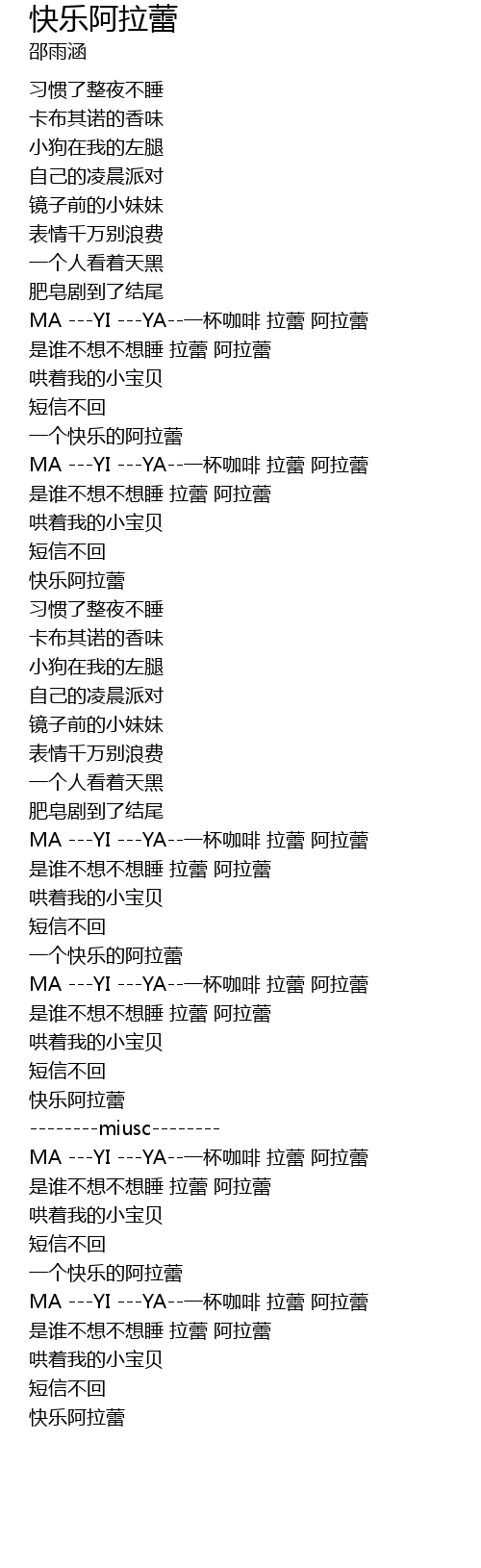 快乐阿拉蕾
邵雨涵

习惯了整夜不睡
卡布其诺的香味
小狗在我的左腿
自己的凌晨派对
镜子前的小妹妹
表情千万别浪费
一个人看着天黑
肥皂剧到了结尾
MA ---YI ---YA--一杯咖啡 拉蕾 阿拉蕾
是谁不想不想睡 拉蕾 阿拉蕾
哄着我的小宝贝
短信不回
一个快乐的阿拉蕾
MA ---YI ---YA--一杯咖啡 拉蕾 阿拉蕾
是谁不想不想睡 拉蕾 阿拉蕾
哄着我的小宝贝
短信不回
快乐阿拉蕾
习惯了整夜不睡
卡布其诺的香味
小狗在我的左腿
自己的凌晨派对
镜子前的小妹妹
表情千万别浪费
一个人看着天黑
肥皂剧到了结尾
MA ---YI ---YA--一杯咖啡 拉蕾 阿拉蕾
是谁不想不想睡 拉蕾 阿拉蕾
哄着我的小宝贝
短信不回
一个快乐的阿拉蕾
MA ---YI ---YA--一杯咖啡 拉蕾 阿拉蕾
是谁不想不想睡 拉蕾 阿拉蕾
哄着我的小宝贝
短信不回
快乐阿拉蕾
--------miusc--------
MA ---YI ---YA--一杯咖啡 拉蕾 阿拉蕾
是谁不想不想睡 拉蕾 阿拉蕾
哄着我的小宝贝
短信不回
一个快乐的阿拉蕾
MA ---YI ---YA--一杯咖啡 拉蕾 阿拉蕾
是谁不想不想睡 拉蕾 阿拉蕾
哄着我的小宝贝
短信不回
快乐阿拉蕾